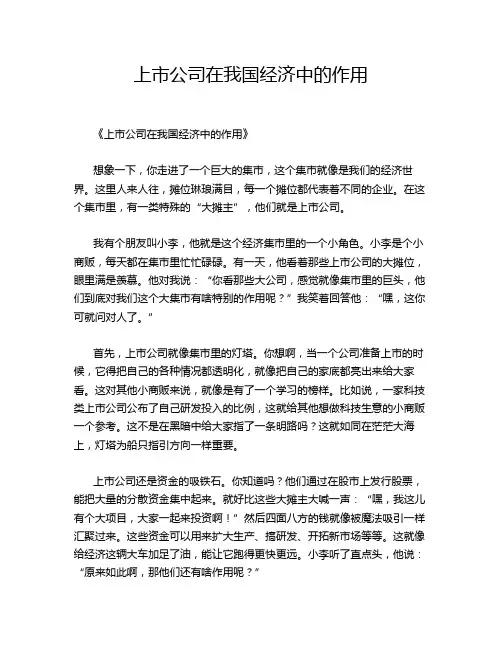 上市公司在我国经济中的作用

《上市公司在我国经济中的作用》

想象一下，你走进了一个巨大的集市，这个集市就像是我们的经济世界。这里人来人往，摊位琳琅满目，每一个摊位都代表着不同的企业。在这个集市里，有一类特殊的“大摊主”，他们就是上市公司。

我有个朋友叫小李，他就是这个经济集市里的一个小角色。小李是个小商贩，每天都在集市里忙忙碌碌。有一天，他看着那些上市公司的大摊位，眼里满是羡慕。他对我说：“你看那些大公司，感觉就像集市里的巨头，他们到底对我们这个大集市有啥特别的作用呢？”我笑着回答他：“嘿，这你可就问对人了。”

首先，上市公司就像集市里的灯塔。你想啊，当一个公司准备上市的时候，它得把自己的各种情况都透明化，就像把自己的家底都亮出来给大家看。这对其他小商贩来说，就像是有了一个学习的榜样。比如说，一家科技类上市公司公布了自己研发投入的比例，这就给其他想做科技生意的小商贩一个参考。这不是在黑暗中给大家指了一条明路吗？这就如同在茫茫大海上，灯塔为船只指引方向一样重要。

上市公司还是资金的吸铁石。你知道吗？他们通过在股市上发行股票，能把大量的分散资金集中起来。就好比这些大摊主大喊一声：“嘿，我这儿有个大项目，大家一起来投资啊！”然后四面八方的钱就像被魔法吸引一样汇聚过来。这些资金可以用来扩大生产、搞研发、开拓新市场等等。这就像给经济这辆大车加足了油，能让它跑得更快更远。小李听了直点头，他说：“原来如此啊，那他们还有啥作用呢？”